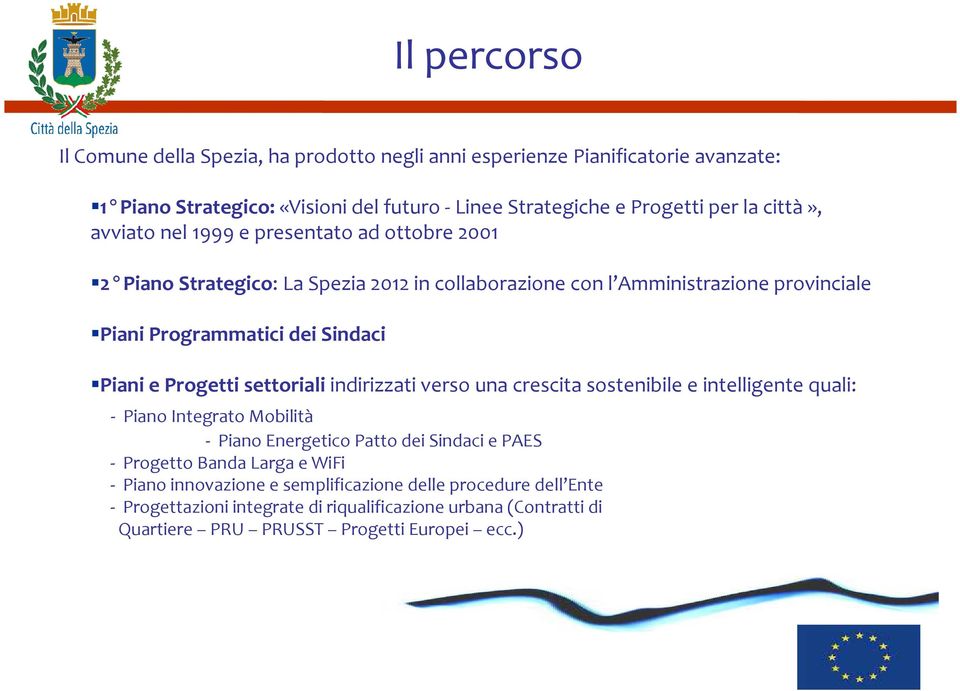 Città della Spezia

Il percorso

Il Comune della Spezia, ha prodotto negli anni esperienze Pianificatorie avanzate:

▪1° Piano Strategico: «Visioni del futuro - Linee Strategiche e Progetti per la città », avviato nel 1999 e presentato ad ottobre 2001

▪2° Piano Strategico: La Spezia 2012 in collaborazione con l'Amministrazione provinciale

▪Piani Programmatici dei Sindaci

▪Piani e Progetti settoriali indirizzati verso una crescita sostenibile e intelligente quali:

- Piano Integrato Mobilità
- Piano Energetico Patto dei Sindaci e PAES
- Progetto Banda Larga e WiFi
- Piano innovazione e semplificazione delle procedure dell'Ente
- Progettazioni integrate di riqualificazione urbana (Contratti di Quartiere – PRU – PRUSST – Progetti Europei – ecc.)